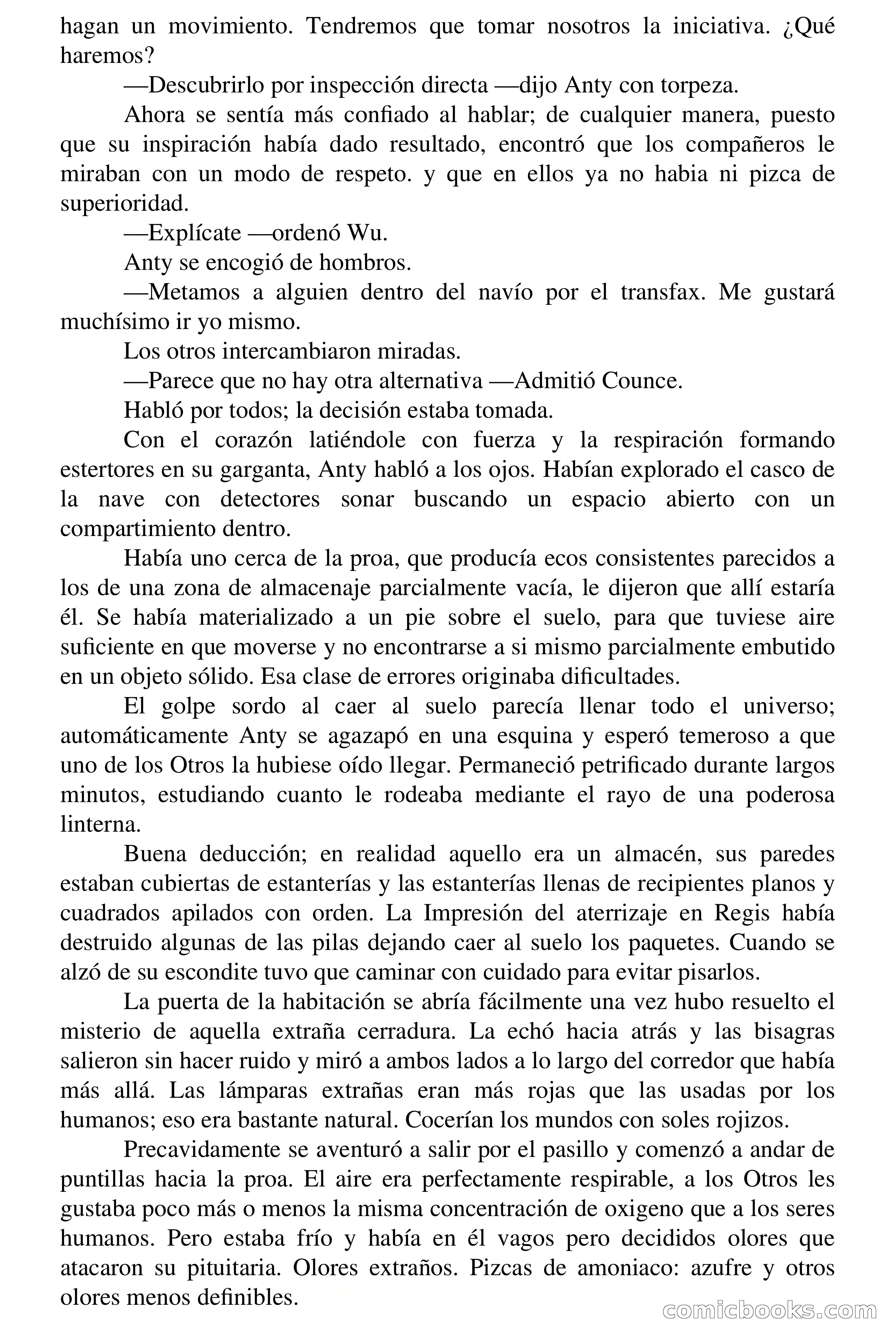 hagan un movimiento. Tendremos que tomar nosotros la iniciativa. ¿Qué haremos?

—Descubrirlo por inspección directa —dijo Anty con torpeza.

Ahora se sentía más confiado al hablar; de cualquier manera, puesto que su inspiración había dado resultado, encontró que los compañeros le miraban con un modo de respeto. y que en ellos ya no habia ni pizca de superioridad.

—Explícate —ordenó Wu.

Anty se encogió de hombros.

—Metamos a alguien dentro del navío por el transfax. Me gustará muchísimo ir yo mismo.

Los otros intercambiaron miradas.

—Parece que no hay otra alternativa —Admitió Counce.

Habló por todos; la decisión estaba tomada.

Con el corazón latiéndole con fuerza y la respiración formando estertores en su garganta, Anty habló a los ojos. Habían explorado el casco de la nave con detectores sonar buscando un espacio abierto con un compartimiento dentro.

Había uno cerca de la proa, que producía ecos consistentes parecidos a los de una zona de almacenaje parcialmente vacía, le dijeron que allí estaría él. Se había materializado a un pie sobre el suelo, para que tuviese aire suficiente en que moverse y no encontrarse a si mismo parcialmente embutido en un objeto sólido. Esa clase de errores originaba dificultades.

El golpe sordo al caer al suelo parecía llenar todo el universo; automáticamente Anty se agazapó en una esquina y esperó temeroso a que uno de los Otros la hubiese oído llegar. Permaneció petrificado durante largos minutos, estudiando cuanto le rodeaba mediante el rayo de una poderosa linterna.

Buena deducción; en realidad aquello era un almacén, sus paredes estaban cubiertas de estanterías y las estanterías llenas de recipientes planos y cuadrados apilados con orden. La Impresión del aterrizaje en Regis había destruido algunas de las pilas dejando caer al suelo los paquetes. Cuando se alzó de su escondite tuvo que caminar con cuidado para evitar pisarlos.

La puerta de la habitación se abría fácilmente una vez hubo resuelto el misterio de aquella extraña cerradura. La echó hacia atrás y las bisagras salieron sin hacer ruido y miró a ambos lados a lo largo del corredor que había más allá. Las lámparas extrañas eran más rojas que las usadas por los humanos; eso era bastante natural. Cocerían los mundos con soles rojizos.

Precavidamente se aventuró a salir por el pasillo y comenzó a andar de puntillas hacia la proa. El aire era perfectamente respirable, a los Otros les gustaba poco más o menos la misma concentración de oxigeno que a los seres humanos. Pero estaba frío y había en él vagos pero decididos olores que atacaron su pituitaria. Olores extraños. Pizcas de amoniaco: azufre y otros olores menos definibles.

comicbooks.com